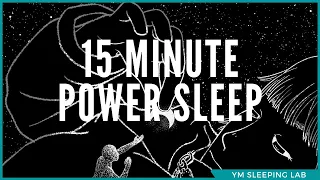 15 MINUTE
POWER SLEEP

YM SLEEPING LAB